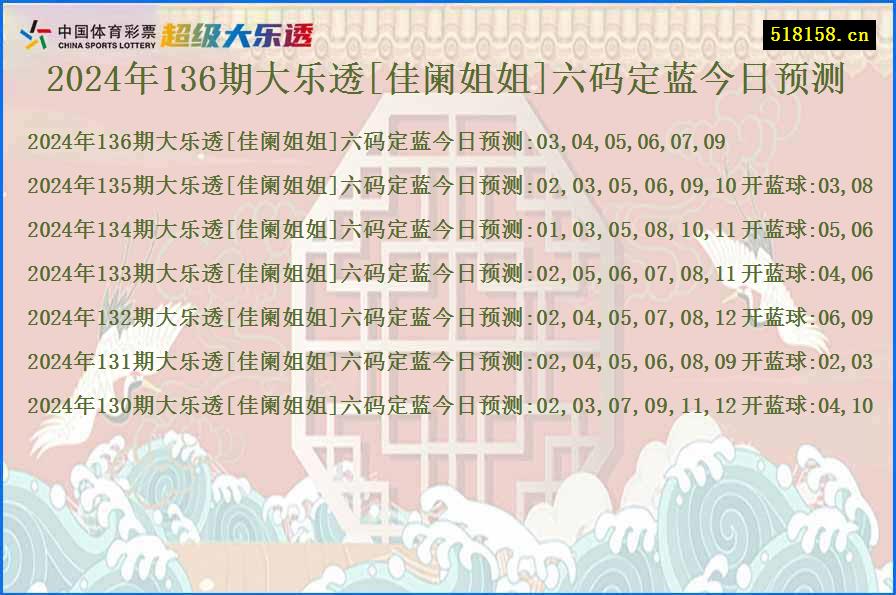 中国体育彩票
CHINA SPORTS LOTTERY
超级大乐透

518158.cn

2024年136期大乐透[佳阑姐姐]六码定蓝今日预测

2024年136期大乐透[佳阑姐姐]六码定蓝今日预测:03,04,05,06,07,09

2024年135期大乐透[佳阑姐姐]六码定蓝今日预测:02,03,05,06,09,10 开蓝球:03,08

2024年134期大乐透[佳阑姐姐]六码定蓝今日预测:01,03,05,08,10,11 开蓝球:05,06

2024年133期大乐透[佳阑姐姐]六码定蓝今日预测:02,05,06,07,08,11 开蓝球:04,06

2024年132期大乐透[佳阑姐姐]六码定蓝今日预测:02,04,05,07,08,12 开蓝球:06,09

2024年131期大乐透[佳阑姐姐]六码定蓝今日预测:02,04,05,06,08,09 开蓝球:02,03

2024年130期大乐透[佳阑姐姐]六码定蓝今日预测:02,03,07,09,11,12 开蓝球:04,10